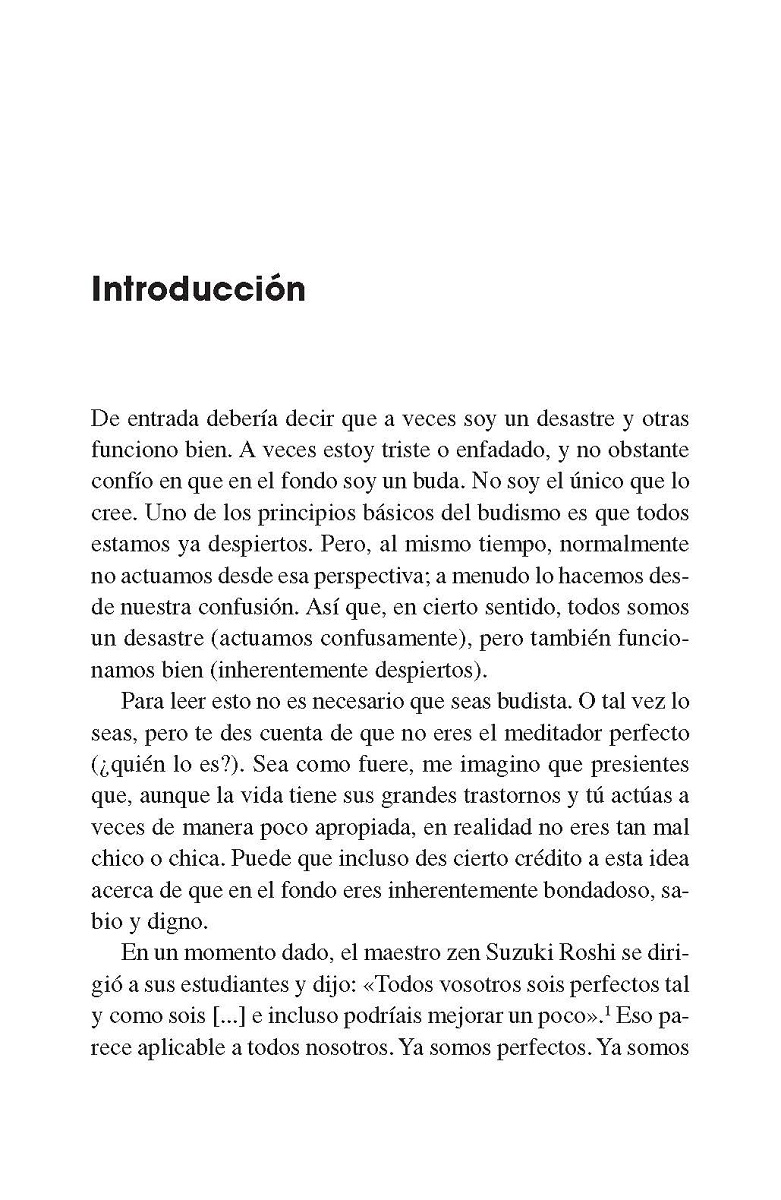 Introducción

De entrada debería decir que a veces soy un desastre y otras funciono bien. A veces estoy triste o enfadado, y no obstante confío en que en el fondo soy un buda. No soy el único que lo cree. Uno de los principios básicos del budismo es que todos estamos ya despiertos. Pero, al mismo tiempo, normalmente no actuamos desde esa perspectiva; a menudo lo hacemos desde nuestra confusión. Así que, en cierto sentido, todos somos un desastre (actuamos confusamente), pero también funcionamos bien (inherentemente despiertos).

Para leer esto no es necesario que seas budista. O tal vez lo seas, pero te des cuenta de que no eres el meditador perfecto (¿quién lo es?). Sea como fuere, me imagino que presientes que, aunque la vida tiene sus grandes trastornos y tú actúas a veces de manera poco apropiada, en realidad no eres tan mal chico o chica. Puede que incluso des cierto crédito a esta idea acerca de que en el fondo eres inherentemente bondadoso, sabio y digno.

En un momento dado, el maestro zen Suzuki Roshi se dirigió a sus estudiantes y dijo: «Todos vosotros sois perfectos tal y como sois [...] e incluso podríais mejorar un poco».$^1$ Eso parece aplicable a todos nosotros. Ya somos perfectos. Ya somos